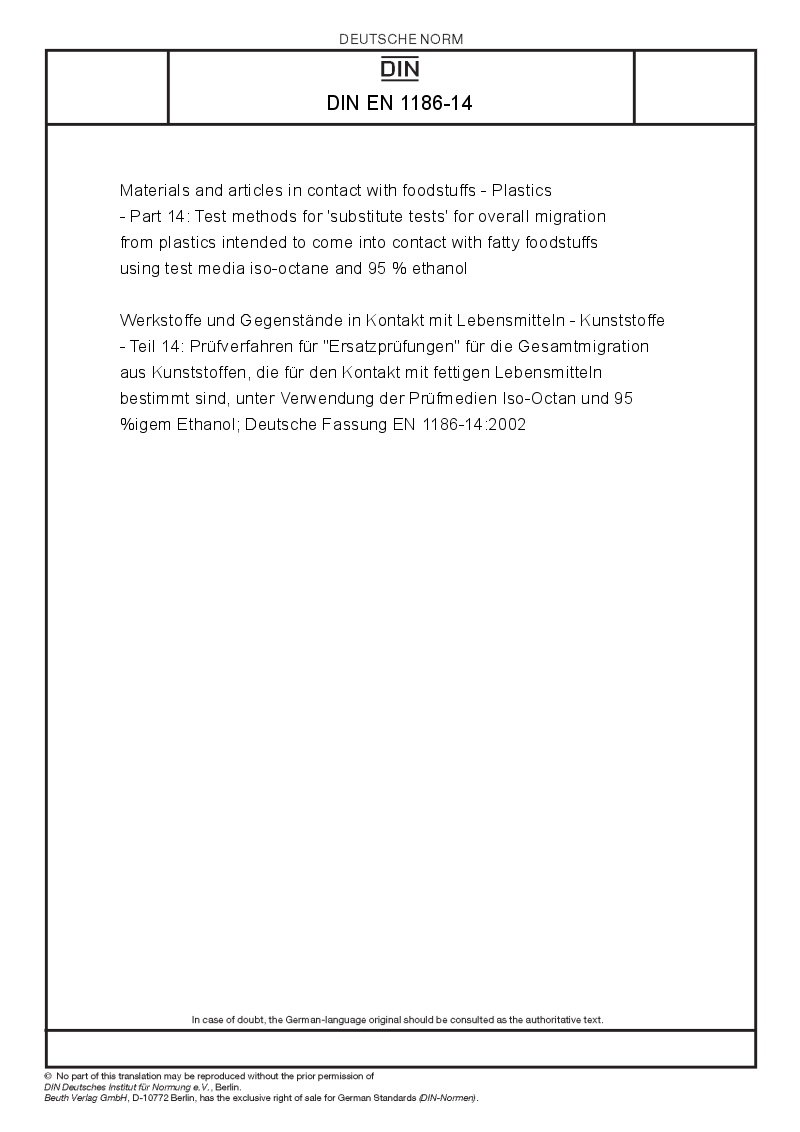 DEUTSCHE NORM

DIN

DIN EN 1186-14

Materials and articles in contact with foodstuffs - Plastics - Part 14: Test methods for 'substitute tests' for overall migration from plastics intended to come into contact with fatty foodstuffs using test media iso-octane and 95 % ethanol

Werkstoffe und Gegenstände in Kontakt mit Lebensmitteln - Kunststoffe - Teil 14: Prüfverfahren für "Ersatzprüfungen" für die Gesamtmigration aus Kunststoffen, die für den Kontakt mit fettigen Lebensmitteln bestimmt sind, unter Verwendung der Prüfmedien Iso-Octan und 95 %igem Ethanol; Deutsche Fassung EN 1186-14:2002

In case of doubt, the German-language original should be consulted as the authoritative text.

© No part of this translation may be reproduced without the prior permission of
DIN Deutsches Institut für Normung e.V., Berlin.
Beuth Verlag GmbH, D-10772 Berlin, has the exclusive right of sale for German Standards (DIN-Normen).